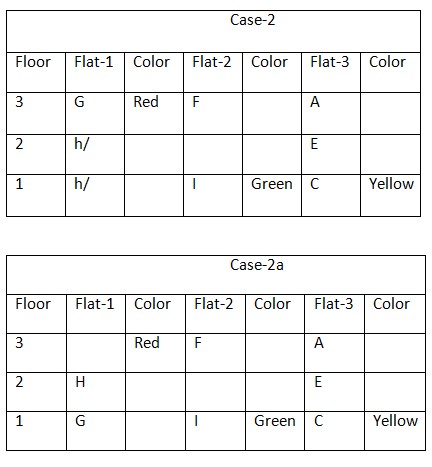 Case-2

| Floor | Flat-1 | Color | Flat-2 | Color | Flat-3 | Color |
|---|---|---|---|---|---|---|
| 3 | G | Red | F | | A | |
| 2 | h/ | | | | E | |
| 1 | h/ | | I | Green | C | Yellow |

Case-2a

| Floor | Flat-1 | Color | Flat-2 | Color | Flat-3 | Color |
|---|---|---|---|---|---|---|
| 3 | | Red | F | | A | |
| 2 | H | | | | E | |
| 1 | G | | I | Green | C | Yellow |